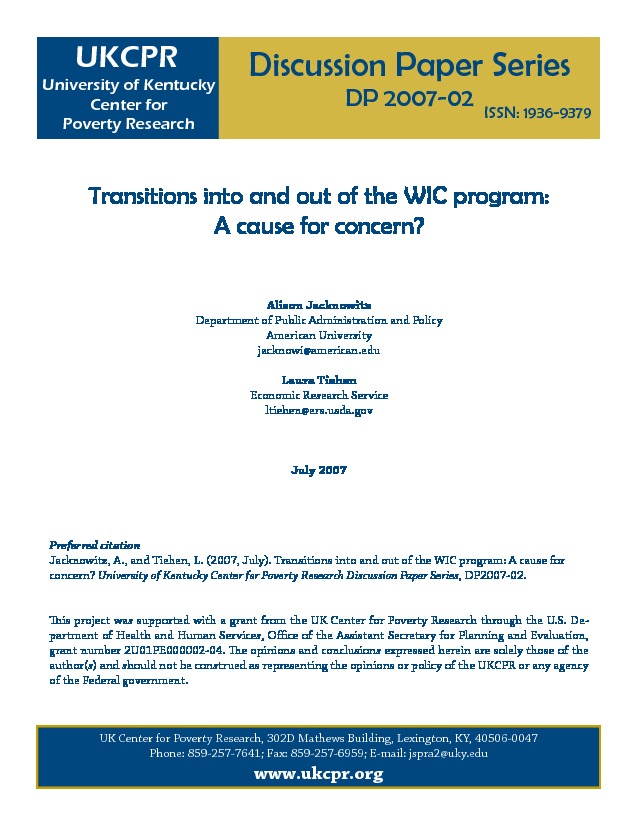 UKCPR
University of Kentucky Center for Poverty Research

Discussion Paper Series
DP 2007-02
ISSN: 1936-9379

Transitions into and out of the WIC program:
A cause for concern?

Alison Jacknowitz
Department of Public Administration and Policy
American University
jacknowi@american.edu

Laura Tiehen
Economic Research Service
ltiehen@ers.usda.gov

July 2007

Preferred citation
Jacknowitz, A., and Tiehen, L. (2007, July). Transitions into and out of the WIC program: A cause for concern? University of Kentucky Center for Poverty Research Discussion Paper Series, DP2007-02.

This project was supported with a grant from the UK Center for Poverty Research through the U.S. Department of Health and Human Services, Office of the Assistant Secretary for Planning and Evaluation, grant number 2U01PE000002-04. The opinions and conclusions expressed herein are solely those of the author(s) and should not be construed as representing the opinions or policy of the UKCPR or any agency of the Federal government.

UK Center for Poverty Research, 302D Mathews Building, Lexington, KY, 40506-0047
Phone: 859-257-7641; Fax: 859-257-6959; E-mail: jspra2@uky.edu
www.ukcpr.org